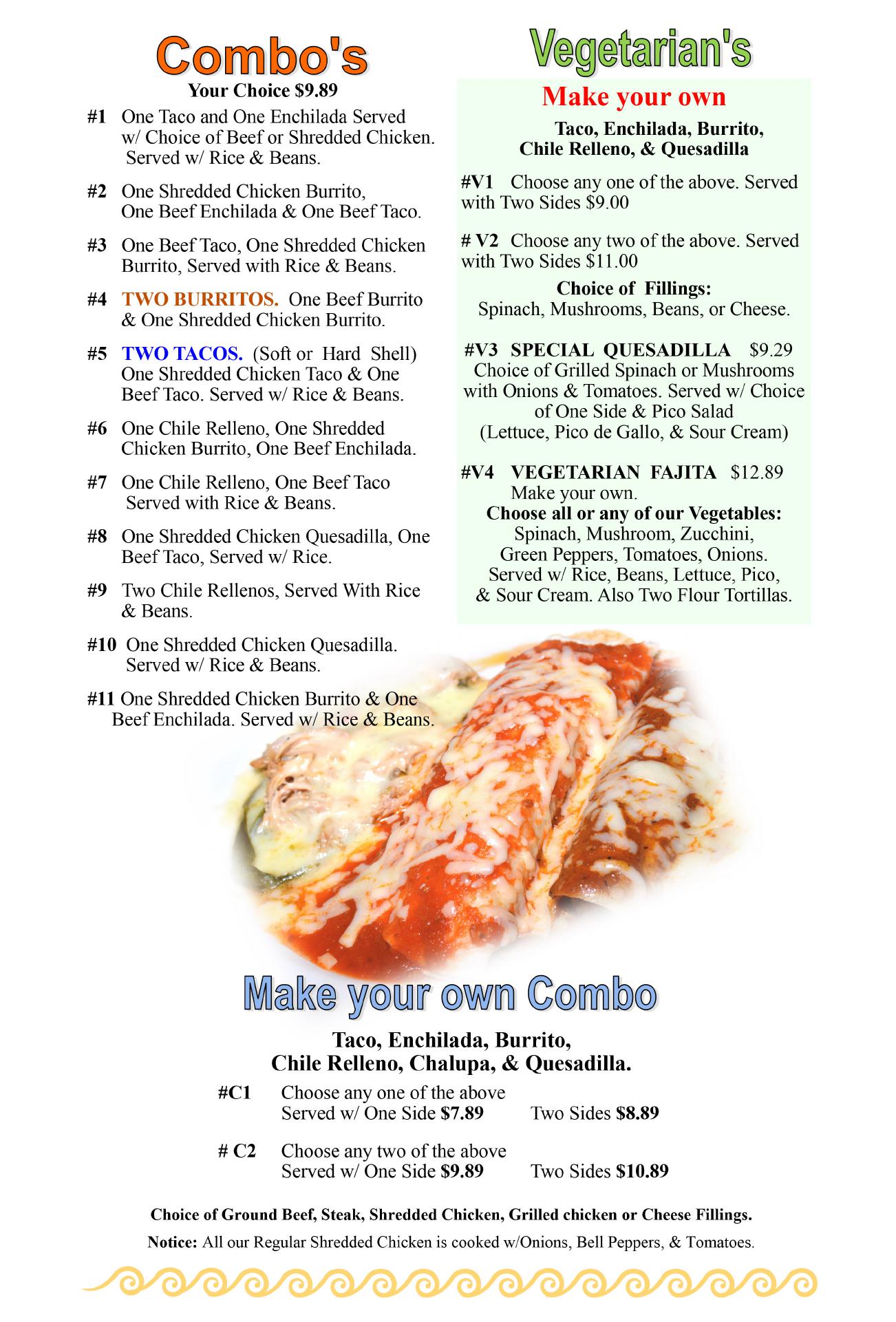 Combo's
Your Choice $9.89

#1 One Taco and One Enchilada Served w/ Choice of Beef or Shredded Chicken. Served w/ Rice & Beans.

#2 One Shredded Chicken Burrito, One Beef Enchilada & One Beef Taco.

#3 One Beef Taco, One Shredded Chicken Burrito, Served with Rice & Beans.

#4 TWO BURRITOS. One Beef Burrito & One Shredded Chicken Burrito.

#5 TWO TACOS. (Soft or Hard Shell) One Shredded Chicken Taco & One Beef Taco. Served w/ Rice & Beans.

#6 One Chile Relleno, One Shredded Chicken Burrito, One Beef Enchilada.

#7 One Chile Relleno, One Beef Taco Served with Rice & Beans.

#8 One Shredded Chicken Quesadilla, One Beef Taco, Served w/ Rice.

#9 Two Chile Rellenos, Served With Rice & Beans.

#10 One Shredded Chicken Quesadilla. Served w/ Rice & Beans.

#11 One Shredded Chicken Burrito & One Beef Enchilada. Served w/ Rice & Beans.

Vegetarian's
Make your own
Taco, Enchilada, Burrito, Chile Relleno, & Quesadilla

#V1 Choose any one of the above. Served with Two Sides $9.00

# V2 Choose any two of the above. Served with Two Sides $11.00

Choice of Fillings:
Spinach, Mushrooms, Beans, or Cheese.

#V3 SPECIAL QUESADILLA $9.29
Choice of Grilled Spinach or Mushrooms with Onions & Tomatoes. Served w/ Choice of One Side & Pico Salad (Lettuce, Pico de Gallo, & Sour Cream)

#V4 VEGETARIAN FAJITA $12.89
Make your own.
Choose all or any of our Vegetables:
Spinach, Mushroom, Zucchini, Green Peppers, Tomatoes, Onions. Served w/ Rice, Beans, Lettuce, Pico, & Sour Cream. Also Two Flour Tortillas.

Make your own Combo

Taco, Enchilada, Burrito,
Chile Relleno, Chalupa, & Quesadilla.

#C1 Choose any one of the above
Served w/ One Side $7.89 Two Sides $8.89

# C2 Choose any two of the above
Served w/ One Side $9.89 Two Sides $10.89

Choice of Ground Beef, Steak, Shredded Chicken, Grilled chicken or Cheese Fillings.

Notice: All our Regular Shredded Chicken is cooked w/Onions, Bell Peppers, & Tomatoes.